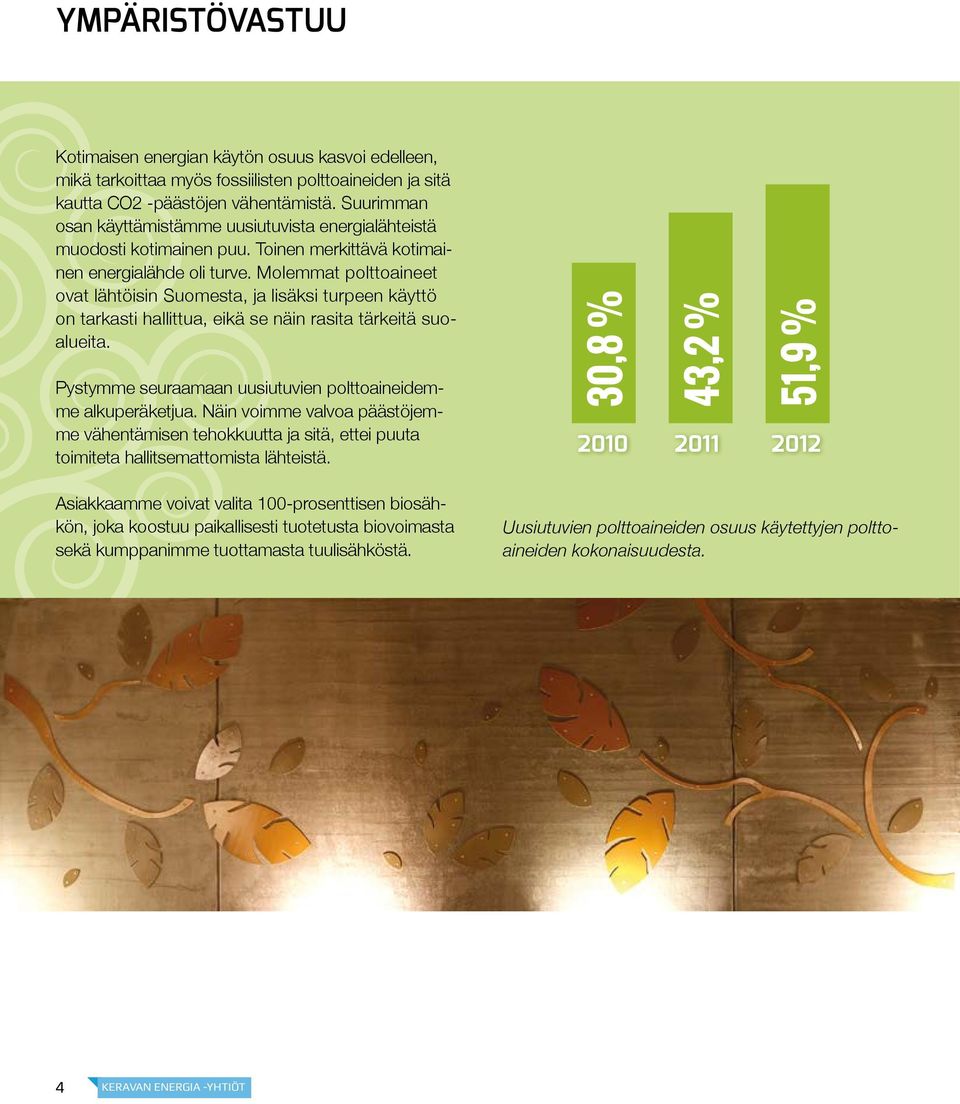 YMPÄRISTÖVASTUU

Kotimaisen energian käytön osuus kasvoi edelleen, mikä tarkoittaa myös fossiilisten polttoaineiden ja sitä kautta CO2 -päästöjen vähentämistä. Suurimman osan käyttämistämme uusiutuvista energialähteistä muodosti kotimainen puu. Toinen merkittävä kotimainen energialähde oli turve. Molemmat polttoaineet ovat lähtöisin Suomesta, ja lisäksi turpeen käyttö on tarkasti hallittua, eikä se näin rasita tärkeitä suoalueita.

Pystymme seuraamaan uusiutuvien polttoaineidemme alkuperäketjua. Näin voimme valvoa päästöjemme vähentämisen tehokkuutta ja sitä, ettei puuta toimiteta hallitsemattomista lähteistä.

Asiakkaamme voivat valita 100-prosenttisen biosähkön, joka koostuu paikallisesti tuotetusta biovoimasta sekä kumppanimme tuottamasta tuulisähköstä.

30,8 %
2010
43,2 %
2011
51,9 %
2012

Uusiutuvien polttoaineiden osuus käytettyjen polttoaineiden kokonaisuudesta.

4 KERAVAN ENERGIA -YHTIÖT